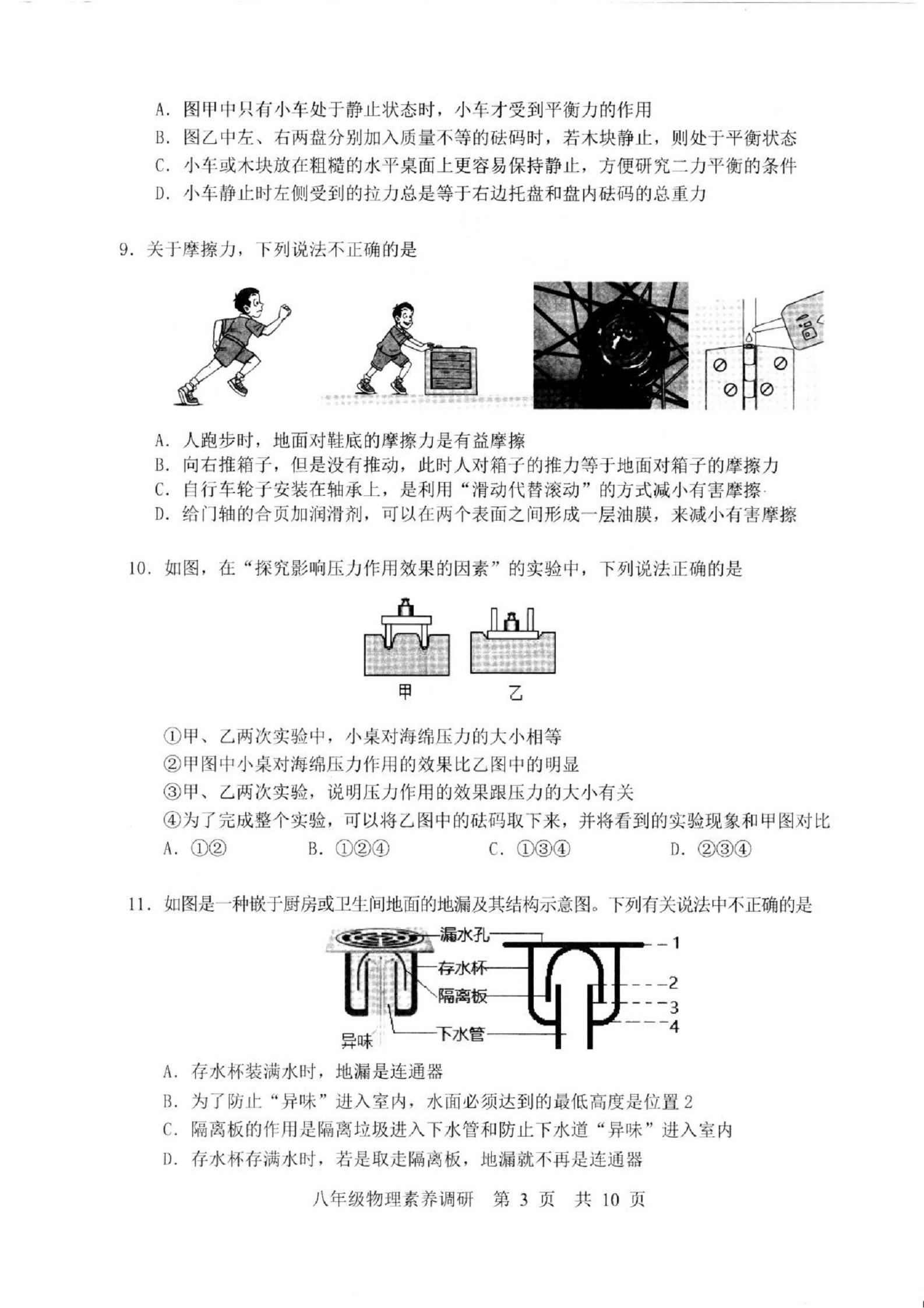 A. 图甲中只有小车处于静止状态时，小车才受到平衡力的作用
B. 图乙中左、右两盘分别加入质量不等的砝码时，若木块静止，则处于平衡状态
C. 小车或木块放在粗糙的水平桌面上更容易保持静止，方便研究二力平衡的条件
D. 小车静止时左侧受到的拉力总是等于右边托盘和盘内砝码的总重力

9. 关于摩擦力，下列说法不正确的是

A. 人跑步时，地面对鞋底的摩擦力是有益摩擦
B. 向右推箱子，但是没有推动，此时人对箱子的推力等于地面对箱子的摩擦力
C. 自行车轮子安装在轴承上，是利用“滑动代替滚动”的方式减小有害摩擦
D. 给门轴的合页加润滑剂，可以在两个表面之间形成一层油膜，来减小有害摩擦

10. 如图，在“探究影响压力作用效果的因素”的实验中，下列说法正确的是

甲 乙

①甲、乙两次实验中，小桌对海绵压力的大小相等
②甲图中小桌对海绵压力作用的效果比乙图中的明显
③甲、乙两次实验，说明压力作用的效果跟压力的大小有关
④为了完成整个实验，可以将乙图中的砝码取下来，并将看到的实验现象和甲图对比
A. ①② B. ①②④ C. ①③④ D. ②③④

11. 如图是一种嵌于厨房或卫生间地面的地漏及其结构示意图。下列有关说法中不正确的是

漏水孔 存水杯 隔离板 下水管 异味 1 2 3 4

A. 存水杯装满水时，地漏是连通器
B. 为了防止“异味”进入室内，水面必须达到的最低高度是位置 2
C. 隔离板的作用是隔离垃圾进入下水管和防止下水道“异味”进入室内
D. 存水杯存满水时，若是取走隔离板，地漏就不再是连通器

八年级物理素养调研 第 3 页 共 10 页